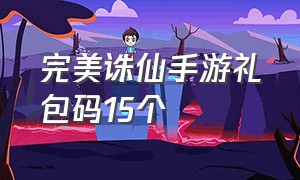 完美诛仙手游礼包码15个